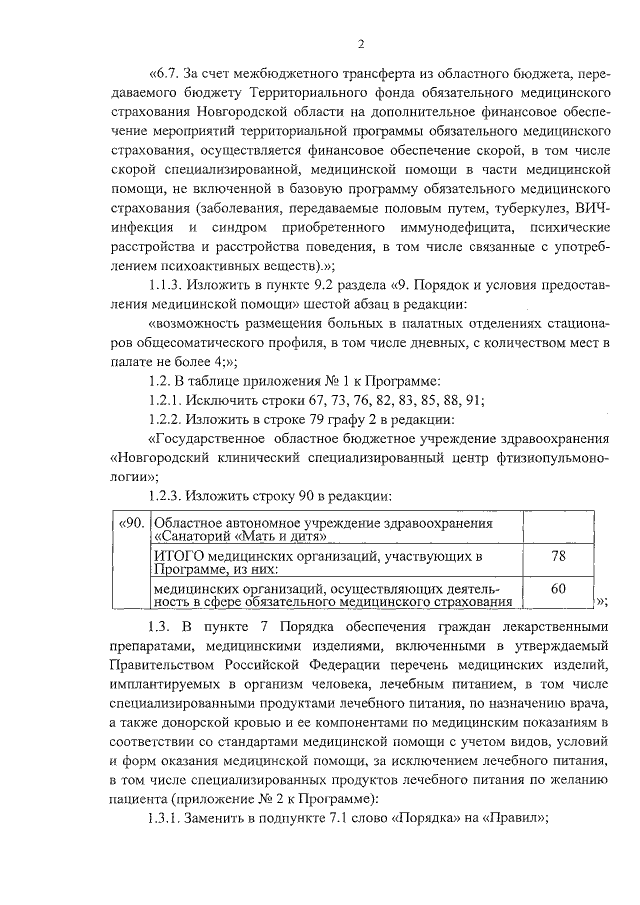 2

«6.7. За счет межбюджетного трансферта из областного бюджета, передаваемого бюджету Территориального фонда обязательного медицинского страхования Новгородской области на дополнительное финансовое обеспечение мероприятий территориальной программы обязательного медицинского страхования, осуществляется финансовое обеспечение скорой, в том числе скорой специализированной, медицинской помощи в части медицинской помощи, не включенной в базовую программу обязательного медицинского страхования (заболевания, передаваемые половым путем, туберкулез, ВИЧ-инфекция и синдром приобретенного иммунодефицита, психические расстройства и расстройства поведения, в том числе связанные с употреблением психоактивных веществ).»;

1.1.3. Изложить в пункте 9.2 раздела «9. Порядок и условия предоставления медицинской помощи» шестой абзац в редакции:

«возможность размещения больных в палатных отделениях стационаров общесоматического профиля, в том числе дневных, с количеством мест в палате не более 4;»;

1.2. В таблице приложения № 1 к Программе:

1.2.1. Исключить строки 67, 73, 76, 82, 83, 85, 88, 91;

1.2.2. Изложить в строке 79 графу 2 в редакции:

«Государственное областное бюджетное учреждение здравоохранения «Новгородский клинический специализированный центр фтизиопульмонологии»;

1.2.3. Изложить строку 90 в редакции:

| «90. | Областное автономное учреждение здравоохранения «Санаторий «Мать и дитя» | |
|---|---|---|
| | ИТОГО медицинских организаций, участвующих в Программе, из них: | 78 |
| | медицинских организаций, осуществляющих деятельность в сфере обязательного медицинского страхования | 60 |

»;

1.3. В пункте 7 Порядка обеспечения граждан лекарственными препаратами, медицинскими изделиями, включенными в утверждаемый Правительством Российской Федерации перечень медицинских изделий, имплантируемых в организм человека, лечебным питанием, в том числе специализированными продуктами лечебного питания, по назначению врача, а также донорской кровью и ее компонентами по медицинским показаниям в соответствии со стандартами медицинской помощи с учетом видов, условий и форм оказания медицинской помощи, за исключением лечебного питания, в том числе специализированных продуктов лечебного питания по желанию пациента (приложение № 2 к Программе):

1.3.1. Заменить в подпункте 7.1 слово «Порядка» на «Правил»;